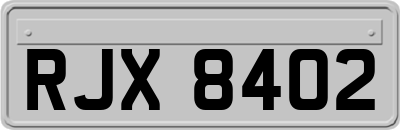 RJX 8402